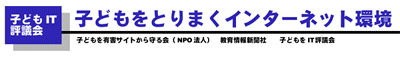 子ども IT
評議会

子どもをとりまくインターネット環境

子どもを有害サイトから守る会（NPO 法人）　教育情報新聞社　子どもを IT 評議会